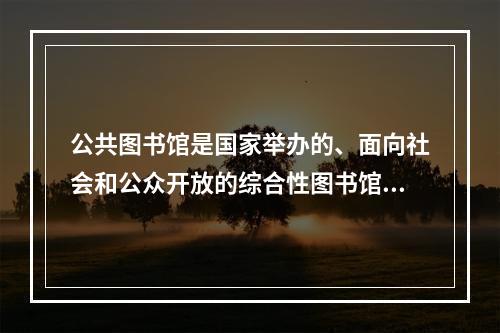 公共图书馆是国家举办的、面向社会和公众开放的综合性图书馆...